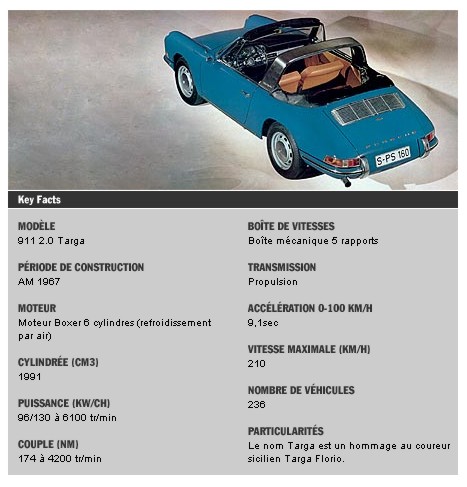 S-PS 160

Key Facts

MODÈLE
911 2.0 Targa

PÉRIODE DE CONSTRUCTION
AM 1967

MOTEUR
Moteur Boxer 6 cylindres (refroidissement par air)

CYLINDRÉE (CM3)
1991

PUISSANCE (KW/CH)
96/130 à 6100 tr/min

COUPLE (NM)
174 à 4200 tr/min

BOÎTE DE VITESSES
Boîte mécanique 5 rapports

TRANSMISSION
Propulsion

ACCÉLÉRATION 0-100 KM/H
9,1sec

VITESSE MAXIMALE (KM/H)
210

NOMBRE DE VÉHICULES
236

PARTICULARITÉS
Le nom Targa est un hommage au coureur sicilien Targa Florio.